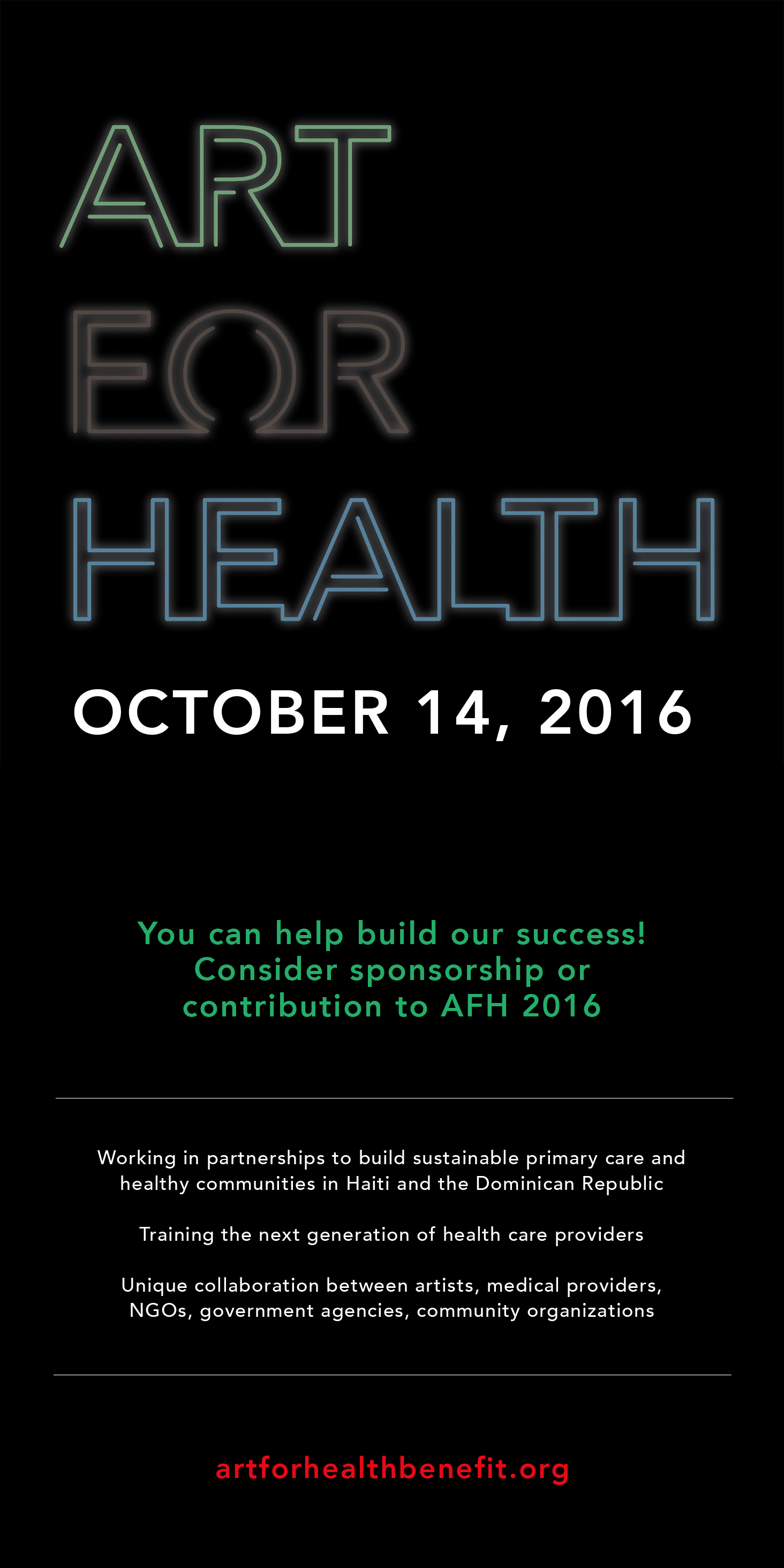 ART
FOR
HEALTH

OCTOBER 14, 2016

You can help build our success! Consider sponsorship or contribution to AFH 2016

Working in partnerships to build sustainable primary care and healthy communities in Haiti and the Dominican Republic

Training the next generation of health care providers

Unique collaboration between artists, medical providers, NGOs, government agencies, community organizations

artforhealthbenefit.org